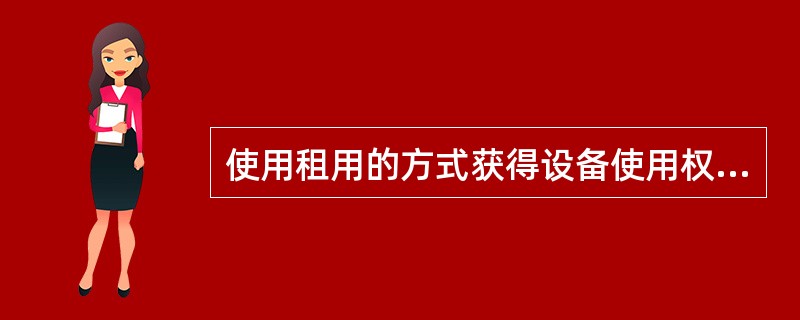 使用租用的方式获得设备使用权...